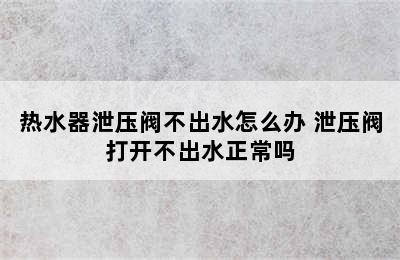 热水器泄压阀不出水怎么办 泄压阀打开不出水正常吗